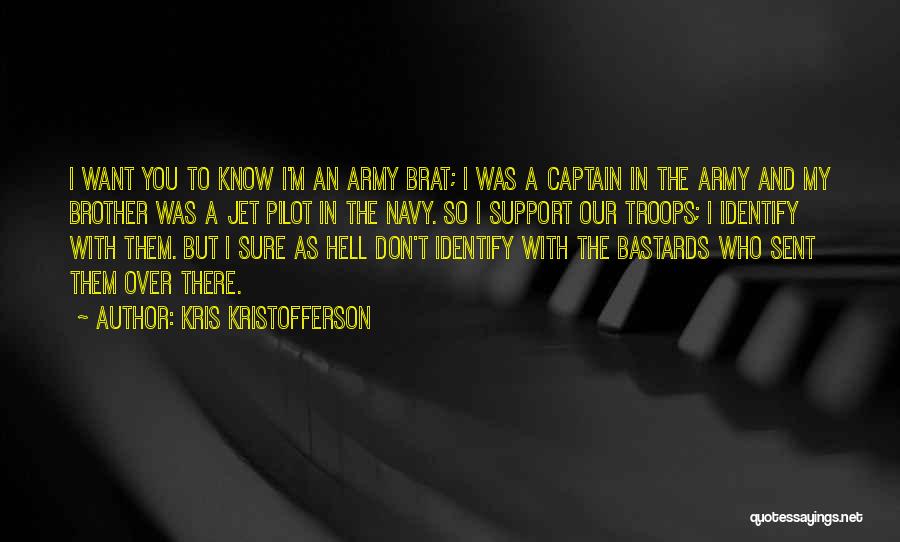 I WANT YOU TO KNOW I'M AN ARMY BRAT; I WAS A CAPTAIN IN THE ARMY AND MY BROTHER WAS A JET PILOT IN THE NAVY. SO I SUPPORT OUR TROOPS; I IDENTIFY WITH THEM. BUT I SURE AS HELL DON'T IDENTIFY WITH THE BASTARDS WHO SENT THEM OVER THERE.

~ AUTHOR: KRIS KRISTOFFERSON

quotessayings.net